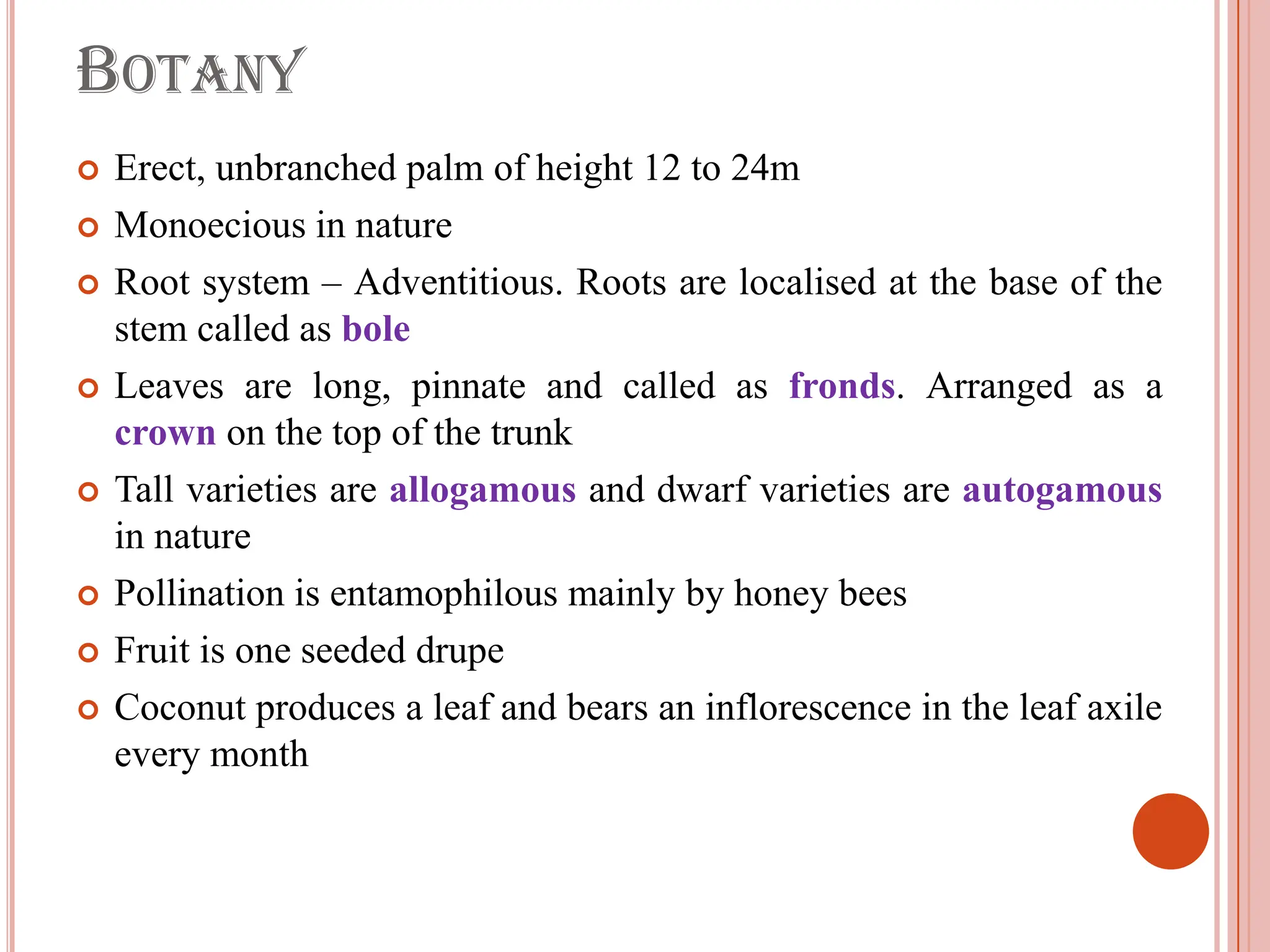 BOTANY

Erect, unbranched palm of height 12 to 24m

Monoecious in nature

Root system – Adventitious. Roots are localised at the base of the stem called as bole

Leaves are long, pinnate and called as fronds. Arranged as a crown on the top of the trunk

Tall varieties are allogamous and dwarf varieties are autogamous in nature

Pollination is entamophilous mainly by honey bees

Fruit is one seeded drupe

Coconut produces a leaf and bears an inflorescence in the leaf axile every month